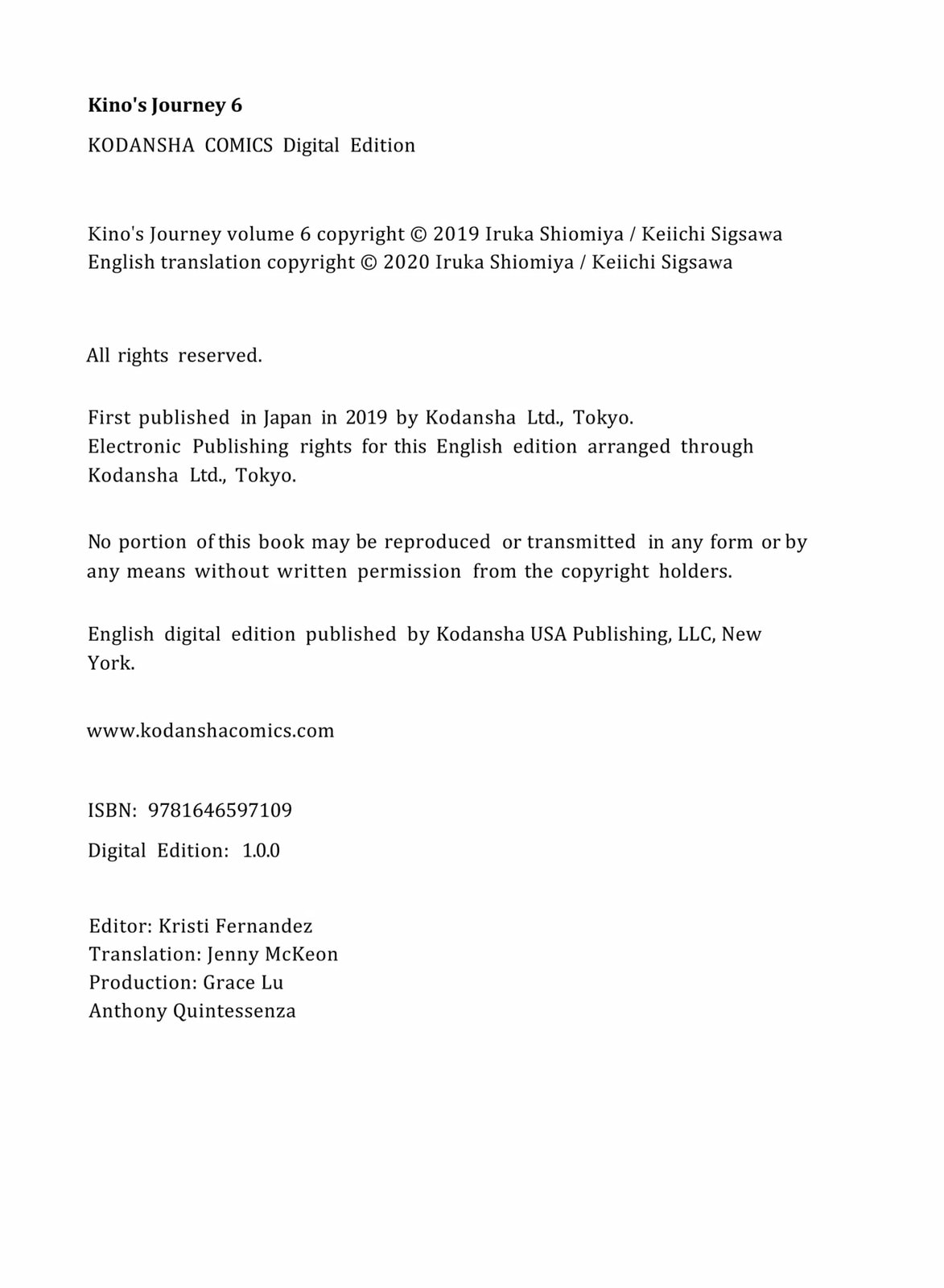 Kino's Journey 6

KODANSHA COMICS Digital Edition

Kino's Journey volume 6 copyright © 2019 Iruka Shiomiya / Keiichi Sigsawa
English translation copyright © 2020 Iruka Shiomiya / Keiichi Sigsawa

All rights reserved.

First published in Japan in 2019 by Kodansha Ltd., Tokyo.
Electronic Publishing rights for this English edition arranged through Kodansha Ltd., Tokyo.

No portion of this book may be reproduced or transmitted in any form or by any means without written permission from the copyright holders.

English digital edition published by Kodansha USA Publishing, LLC, New York.

www.kodanshacomics.com

ISBN: 9781646597109

Digital Edition: 1.0.0

Editor: Kristi Fernandez
Translation: Jenny McKeon
Production: Grace Lu
Anthony Quintessenza